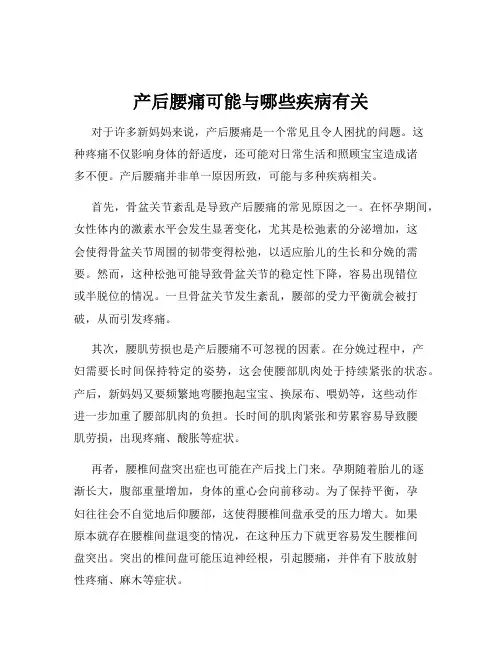 产后腰痛可能与哪些疾病有关

对于许多新妈妈来说，产后腰痛是一个常见且令人困扰的问题。这种疼痛不仅影响身体的舒适度，还可能对日常生活和照顾宝宝造成诸多不便。产后腰痛并非单一原因所致，可能与多种疾病相关。

首先，骨盆关节紊乱是导致产后腰痛的常见原因之一。在怀孕期间，女性体内的激素水平会发生显著变化，尤其是松弛素的分泌增加，这会使得骨盆关节周围的韧带变得松弛，以适应胎儿的生长和分娩的需要。然而，这种松弛可能导致骨盆关节的稳定性下降，容易出现错位或半脱位的情况。一旦骨盆关节发生紊乱，腰部的受力平衡就会被打破，从而引发疼痛。

其次，腰肌劳损也是产后腰痛不可忽视的因素。在分娩过程中，产妇需要长时间保持特定的姿势，这会使腰部肌肉处于持续紧张的状态。产后，新妈妈又要频繁地弯腰抱起宝宝、换尿布、喂奶等，这些动作进一步加重了腰部肌肉的负担。长时间的肌肉紧张和劳累容易导致腰肌劳损，出现疼痛、酸胀等症状。

再者，腰椎间盘突出症也可能在产后找上门来。孕期随着胎儿的逐渐长大，腹部重量增加，身体的重心会向前移动。为了保持平衡，孕妇往往会不自觉地后仰腰部，这使得腰椎间盘承受的压力增大。如果原本就存在腰椎间盘退变的情况，在这种压力下就更容易发生腰椎间盘突出。突出的椎间盘可能压迫神经根，引起腰痛，并伴有下肢放射性疼痛、麻木等症状。